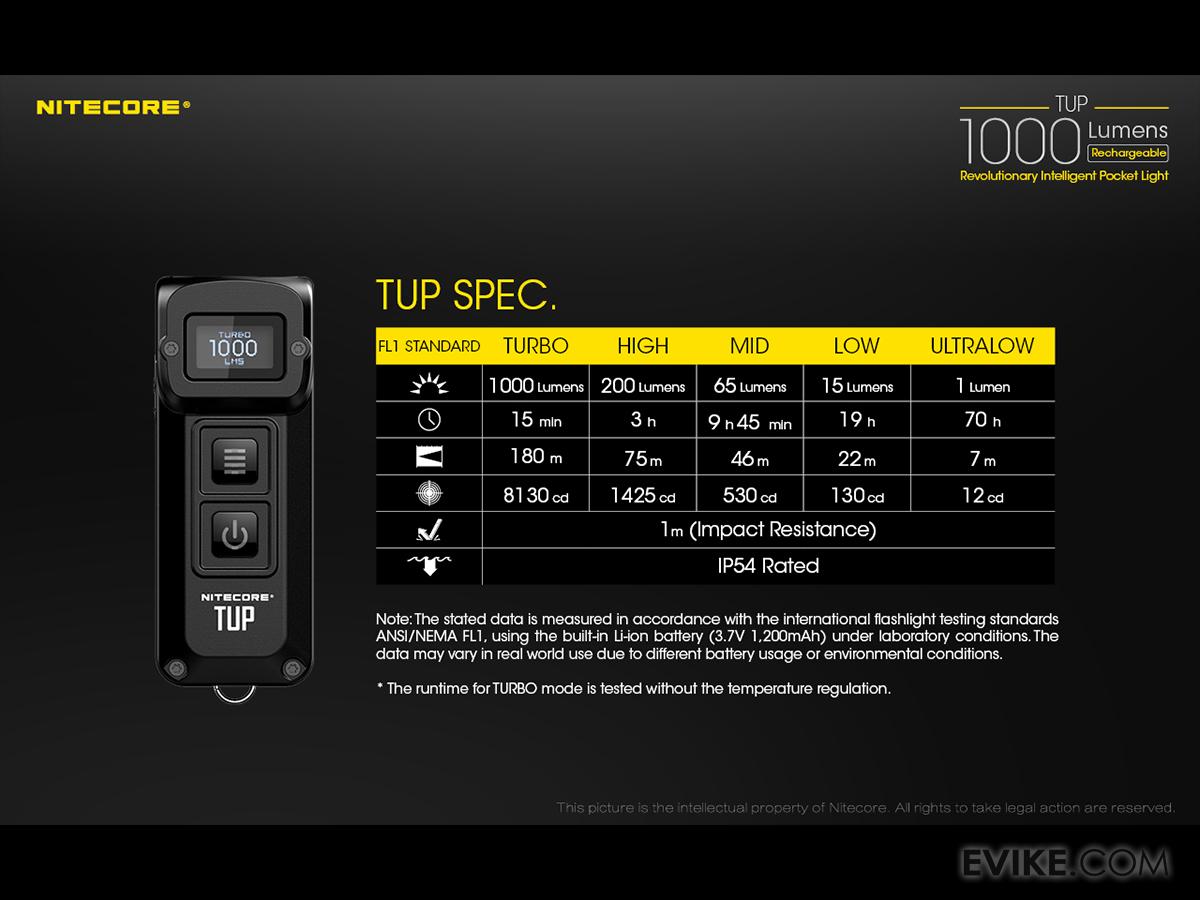 NITECORE®

TUP
1000 Lumens
Rechargeable
Revolutionary Intelligent Pocket Light

TURBO
1000
LMS

NITECORE®
TUP

TUP SPEC.

| FL1 STANDARD | TURBO | HIGH | MID | LOW | ULTRALOW |
|---|---|---|---|---|---|
| | 1000 Lumens | 200 Lumens | 65 Lumens | 15 Lumens | 1 Lumen |
| | 15 min | 3 h | 9 h 45 min | 19 h | 70 h |
| | 180 m | 75 m | 46 m | 22 m | 7 m |
| | 8130 cd | 1425 cd | 530 cd | 130 cd | 12 cd |
| | 1m (Impact Resistance) | | | | |
| | IP54 Rated | | | | |

Note: The stated data is measured in accordance with the international flashlight testing standards ANSI/NEMA FL1, using the built-in Li-ion battery (3.7V 1,200mAh) under laboratory conditions. The data may vary in real world use due to different battery usage or environmental conditions.

* The runtime for TURBO mode is tested without the temperature regulation.

This picture is the intellectual property of Nitecore. All rights to take legal action are reserved.

EVIKE.COM